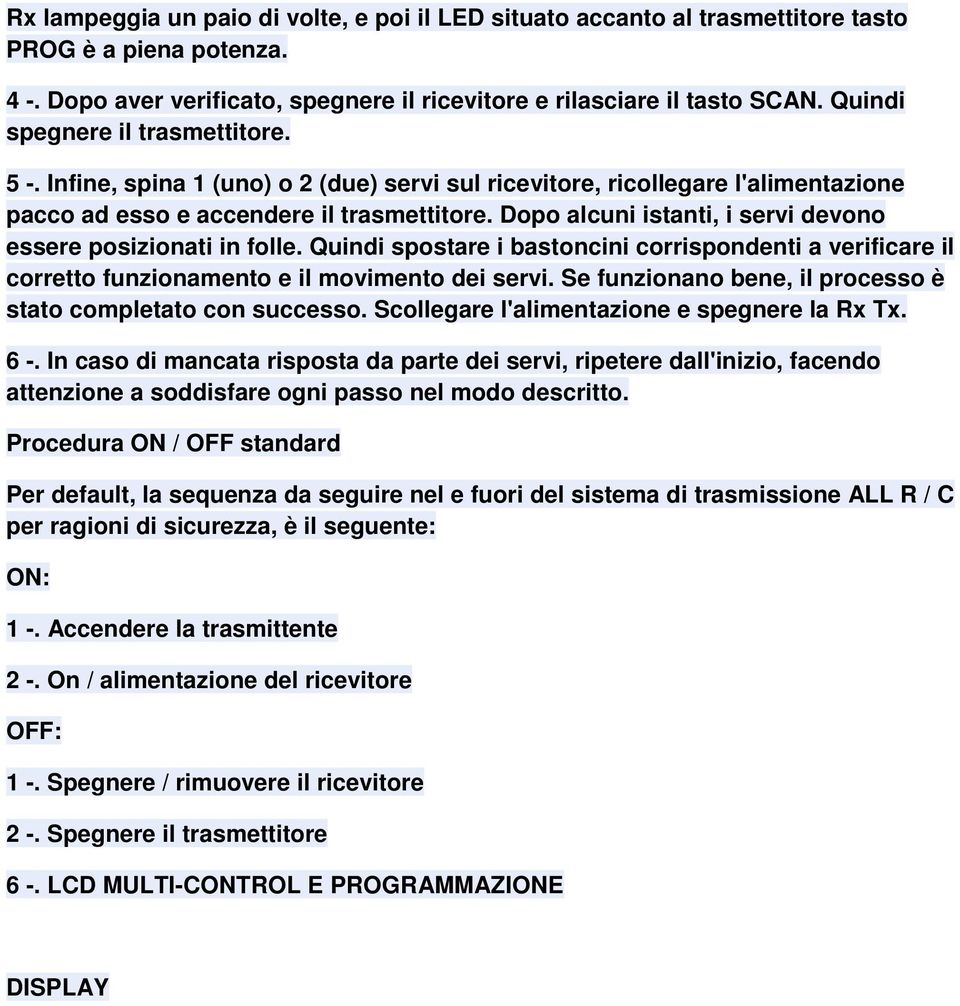 Rx lampeggia un paio di volte, e poi il LED situato accanto al trasmettitore tasto PROG è a piena potenza.

4 -. Dopo aver verificato, spegnere il ricevitore e rilasciare il tasto SCAN. Quindi spegnere il trasmettitore.

5 -. Infine, spina 1 (uno) o 2 (due) servi sul ricevitore, ricollegare l'alimentazione pacco ad esso e accendere il trasmettitore. Dopo alcuni istanti, i servi devono essere posizionati in folle. Quindi spostare i bastoncini corrispondenti a verificare il corretto funzionamento e il movimento dei servi. Se funzionano bene, il processo è stato completato con successo. Scollegare l'alimentazione e spegnere la Rx Tx.

6 -. In caso di mancata risposta da parte dei servi, ripetere dall'inizio, facendo attenzione a soddisfare ogni passo nel modo descritto.

Procedura ON / OFF standard

Per default, la sequenza da seguire nel e fuori del sistema di trasmissione ALL R / C per ragioni di sicurezza, è il seguente:

ON:

1 -. Accendere la trasmittente

2 -. On / alimentazione del ricevitore

OFF:

1 -. Spegnere / rimuovere il ricevitore

2 -. Spegnere il trasmettitore

6 -. LCD MULTI-CONTROL E PROGRAMMAZIONE

DISPLAY